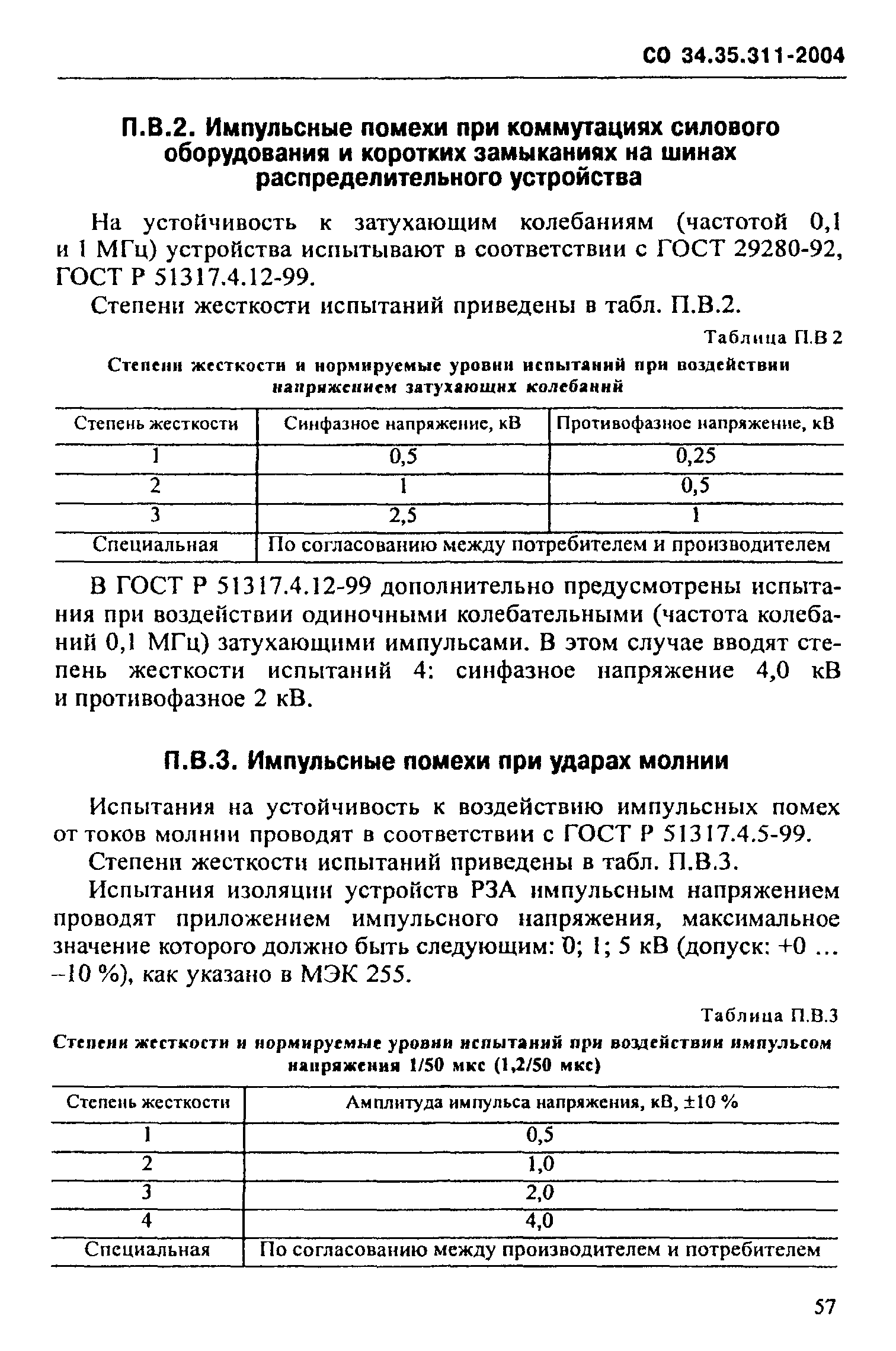 СО 34.35.311-2004

П.В.2. Импульсные помехи при коммутациях силового оборудования и коротких замыканиях на шинах распределительного устройства

На устойчивость к затухающим колебаниям (частотой 0,1 и 1 МГц) устройства испытывают в соответствии с ГОСТ 29280-92, ГОСТ Р 51317.4.12-99.

Степени жесткости испытаний приведены в табл. П.В.2.

Таблица П.В 2

Степени жесткости и нормируемые уровни испытаний при воздействии напряжением затухающих колебаний

| Степень жесткости | Синфазное напряжение, кВ | Противофазное напряжение, кВ |
|---|---|---|
| 1 | 0,5 | 0,25 |
| 2 | 1 | 0,5 |
| 3 | 2,5 | 1 |
| Специальная | По согласованию между потребителем и производителем | |

В ГОСТ Р 51317.4.12-99 дополнительно предусмотрены испытания при воздействии одиночными колебательными (частота колебаний 0,1 МГц) затухающими импульсами. В этом случае вводят степень жесткости испытаний 4: синфазное напряжение 4,0 кВ и противофазное 2 кВ.

П.В.3. Импульсные помехи при ударах молнии

Испытания на устойчивость к воздействию импульсных помех от токов молнии проводят в соответствии с ГОСТ Р 51317.4.5-99.

Степени жесткости испытаний приведены в табл. П.В.3.

Испытания изоляции устройств РЗА импульсным напряжением проводят приложением импульсного напряжения, максимальное значение которого должно быть следующим: 0; 1; 5 кВ (допуск: +0 ... –10 %), как указано в МЭК 255.

Таблица П.В.3

Степени жесткости и нормируемые уровни испытаний при воздействии импульсом напряжения 1/50 мкс (1,2/50 мкс)

| Степень жесткости | Амплитуда импульса напряжения, кВ, ±10 % |
|---|---|
| 1 | 0,5 |
| 2 | 1,0 |
| 3 | 2,0 |
| 4 | 4,0 |
| Специальная | По согласованию между производителем и потребителем |

57